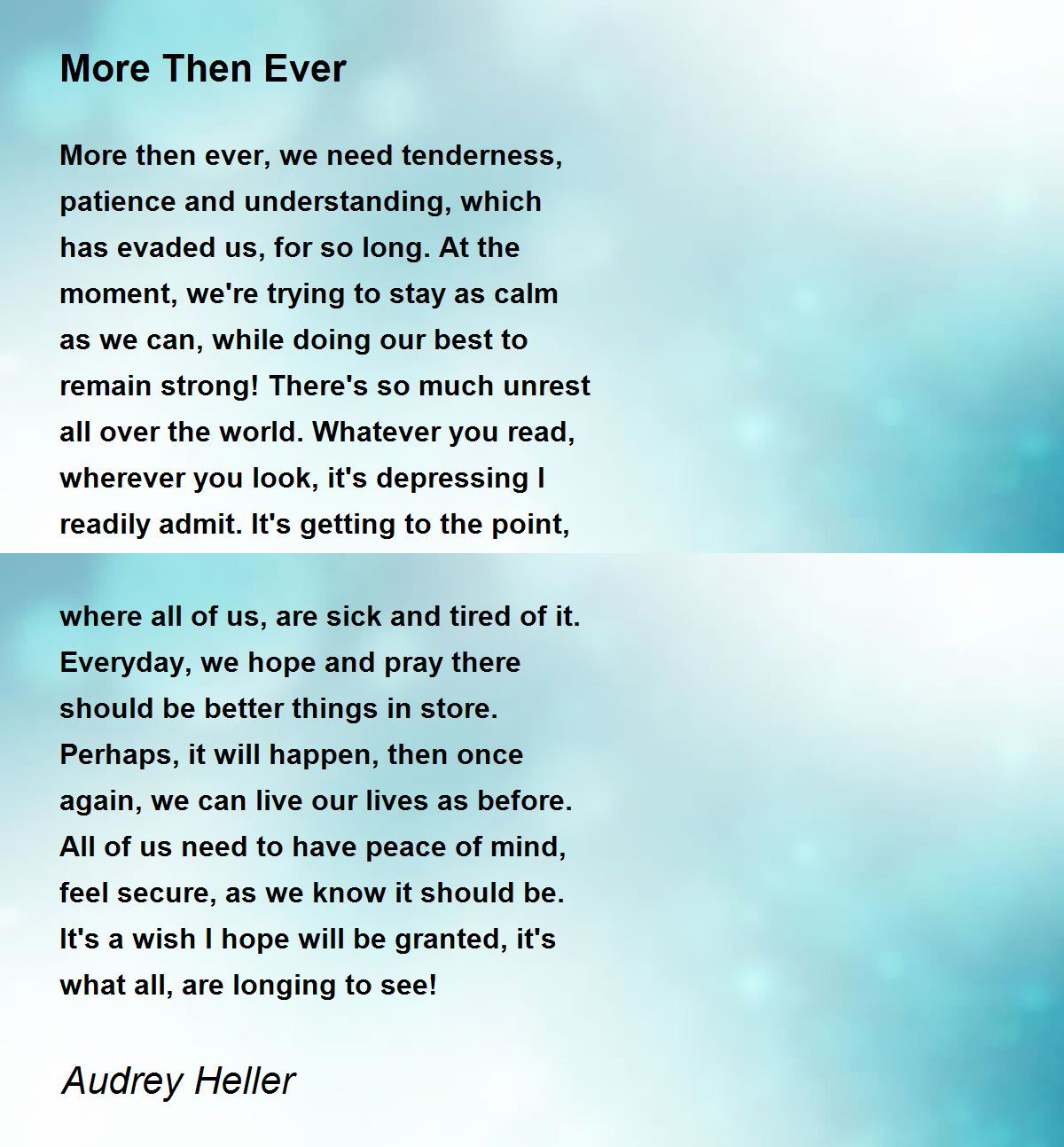 More Then Ever

More then ever, we need tenderness,
patience and understanding, which
has evaded us, for so long. At the
moment, we're trying to stay as calm
as we can, while doing our best to
remain strong! There's so much unrest
all over the world. Whatever you read,
wherever you look, it's depressing I
readily admit. It's getting to the point,

where all of us, are sick and tired of it.
Everyday, we hope and pray there
should be better things in store.
Perhaps, it will happen, then once
again, we can live our lives as before.
All of us need to have peace of mind,
feel secure, as we know it should be.
It's a wish I hope will be granted, it's
what all, are longing to see!

Audrey Heller